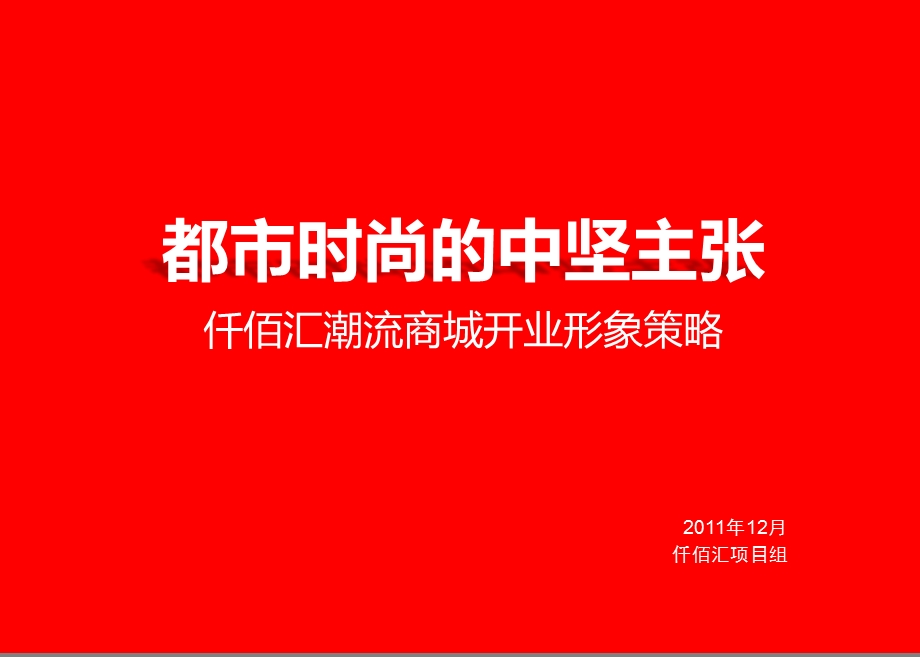 都市时尚的中坚主张

仟佰汇潮流商城开业形象策略

2011年12月
仟佰汇项目组